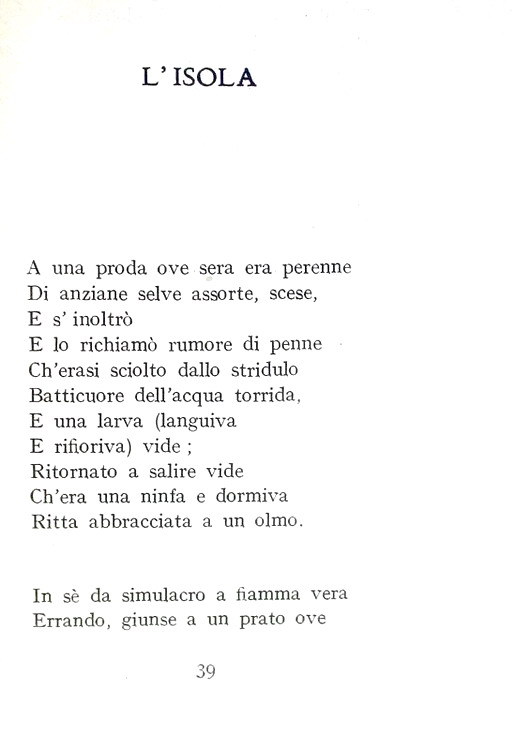 L' ISOLA

A una proda ove sera era perenne
Di anziane selve assorte, scese,
E s' inoltrò
E lo richiamò rumore di penne
Ch'erasi sciolto dallo stridulo
Batticuore dell'acqua torrida,
E una larva (languiva
E rifioriva) vide ;
Ritornato a salire vide
Ch'era una ninfa e dormiva
Ritta abbracciata a un olmo.

In sè da simulacro a fiamma vera
Errando, giunse a un prato ove

39